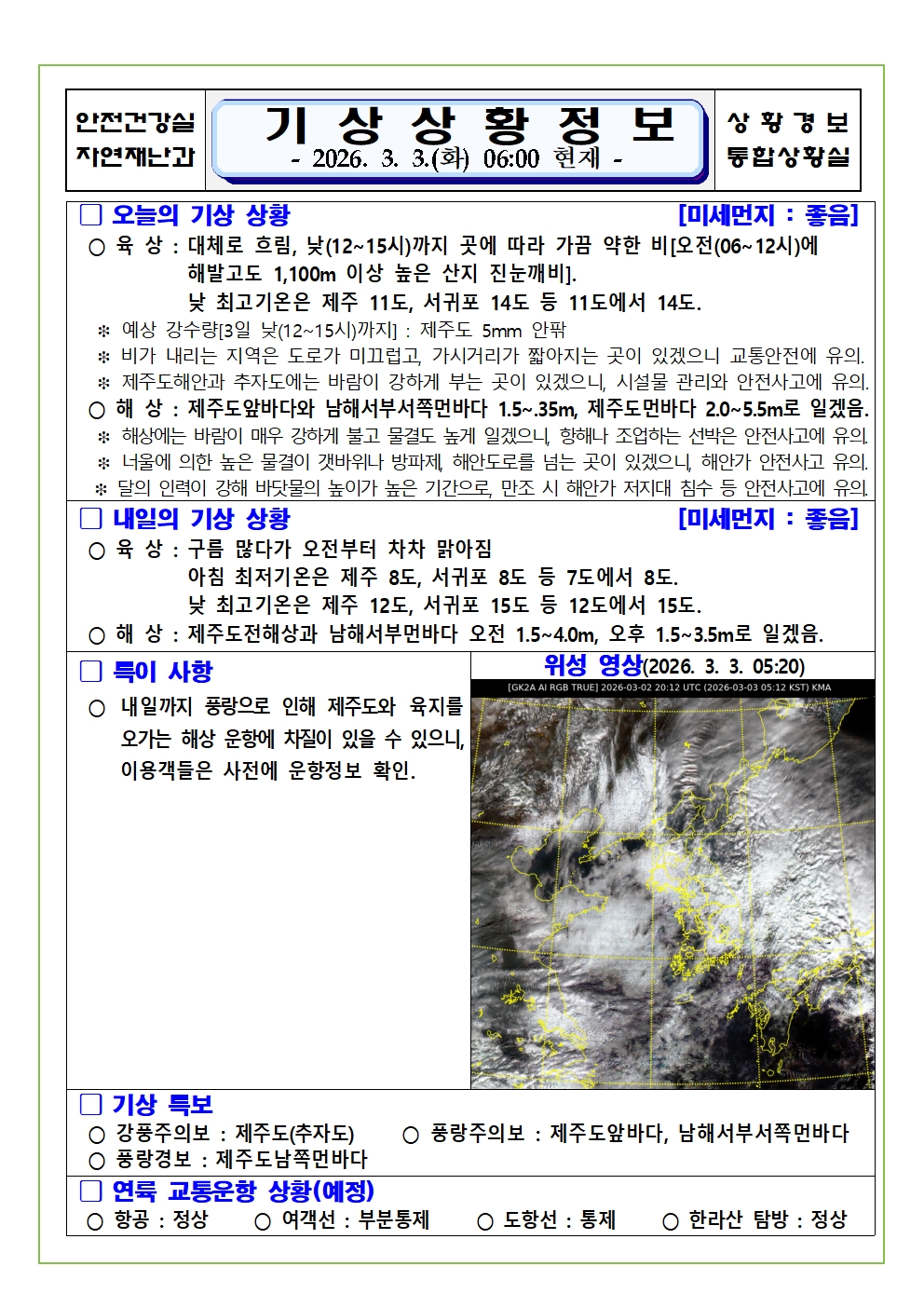 안전건강실
자연재난과

기 상 상 황 정 보
- 2026. 3. 3.(화) 06:00 현재 -

상 황 경 보
통합상황실

□ 오늘의 기상 상황 [미세먼지 : 좋음]

○ 육 상 : 대체로 흐림, 낮(12~15시)까지 곳에 따라 가끔 약한 비[오전(06~12시)에 해발고도 1,100m 이상 높은 산지 진눈깨비].
낮 최고기온은 제주 11도, 서귀포 14도 등 11도에서 14도.

※ 예상 강수량[3일 낮(12~15시)까지] : 제주도 5mm 안팎

※ 비가 내리는 지역은 도로가 미끄럽고, 가시거리가 짧아지는 곳이 있겠으니 교통안전에 유의.

※ 제주도해안과 추자도에는 바람이 강하게 부는 곳이 있겠으니, 시설물 관리와 안전사고에 유의.

○ 해 상 : 제주도앞바다와 남해서부서쪽먼바다 1.5~.35m, 제주도먼바다 2.0~5.5m로 일겠음.

※ 해상에는 바람이 매우 강하게 불고 물결도 높게 일겠으니, 항해나 조업하는 선박은 안전사고에 유의.

※ 너울에 의한 높은 물결이 갯바위나 방파제, 해안도로를 넘는 곳이 있겠으니, 해안가 안전사고 유의.

※ 달의 인력이 강해 바닷물의 높이가 높은 기간으로, 만조 시 해안가 저지대 침수 등 안전사고에 유의.

□ 내일의 기상 상황 [미세먼지 : 좋음]

○ 육 상 : 구름 많다가 오전부터 차차 맑아짐
아침 최저기온은 제주 8도, 서귀포 8도 등 7도에서 8도.
낮 최고기온은 제주 12도, 서귀포 15도 등 12도에서 15도.

○ 해 상 : 제주도전해상과 남해서부먼바다 오전 1.5~4.0m, 오후 1.5~3.5m로 일겠음.

□ 특이 사항

○ 내일까지 풍랑으로 인해 제주도와 육지를 오가는 해상 운항에 차질이 있을 수 있으니, 이용객들은 사전에 운항정보 확인.

위성 영상(2026. 3. 3. 05:20)

[GK2A AI RGB TRUE] 2026-03-02 20:12 UTC (2026-03-03 05:12 KST) KMA

□ 기상 특보

○ 강풍주의보 : 제주도(추자도) ○ 풍랑주의보 : 제주도앞바다, 남해서부서쪽먼바다
○ 풍랑경보 : 제주도남쪽먼바다

□ 연륙 교통운항 상황(예정)

○ 항공 : 정상 ○ 여객선 : 부분통제 ○ 도항선 : 통제 ○ 한라산 탐방 : 정상